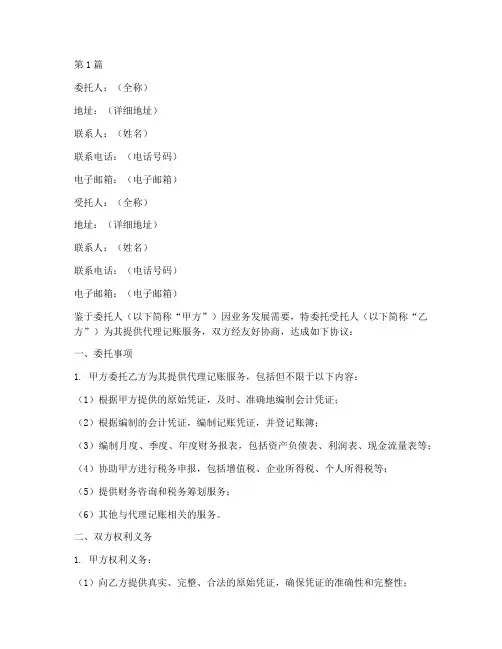 第1篇

委托人：（全称）

地址：（详细地址）

联系人：（姓名）

联系电话：（电话号码）

电子邮箱：（电子邮箱）

受托人：（全称）

地址：（详细地址）

联系人：（姓名）

联系电话：（电话号码）

电子邮箱：（电子邮箱）

鉴于委托人（以下简称“甲方”）因业务发展需要，特委托受托人（以下简称“乙方”）为其提供代理记账服务，双方经友好协商，达成如下协议：

一、委托事项

1. 甲方委托乙方为其提供代理记账服务，包括但不限于以下内容：

（1）根据甲方提供的原始凭证，及时、准确地编制会计凭证；

（2）根据编制的会计凭证，编制记账凭证，并登记账簿；

（3）编制月度、季度、年度财务报表，包括资产负债表、利润表、现金流量表等；

（4）协助甲方进行税务申报，包括增值税、企业所得税、个人所得税等；

（5）提供财务咨询和税务筹划服务；

（6）其他与代理记账相关的服务。

二、双方权利义务

1. 甲方权利义务：

（1）向乙方提供真实、完整、合法的原始凭证，确保凭证的准确性和完整性；